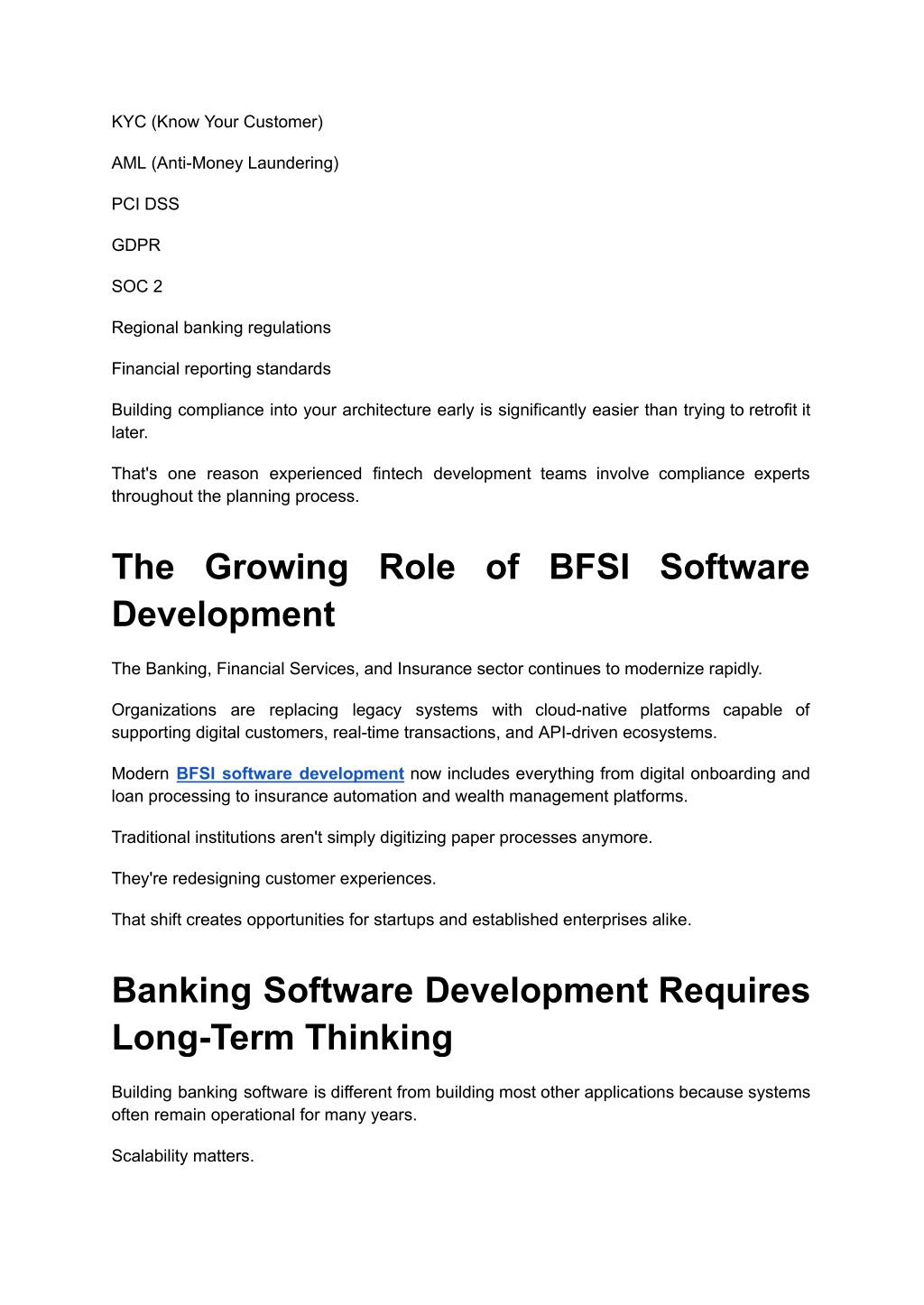 KYC (Know Your Customer)

AML (Anti-Money Laundering)

PCI DSS

GDPR

SOC 2

Regional banking regulations

Financial reporting standards

Building compliance into your architecture early is significantly easier than trying to retrofit it later.

That's one reason experienced fintech development teams involve compliance experts throughout the planning process.

The Growing Role of BFSI Software Development

The Banking, Financial Services, and Insurance sector continues to modernize rapidly.

Organizations are replacing legacy systems with cloud-native platforms capable of supporting digital customers, real-time transactions, and API-driven ecosystems.

Modern BFSI software development now includes everything from digital onboarding and loan processing to insurance automation and wealth management platforms.

Traditional institutions aren't simply digitizing paper processes anymore.

They're redesigning customer experiences.

That shift creates opportunities for startups and established enterprises alike.

Banking Software Development Requires Long-Term Thinking

Building banking software is different from building most other applications because systems often remain operational for many years.

Scalability matters.